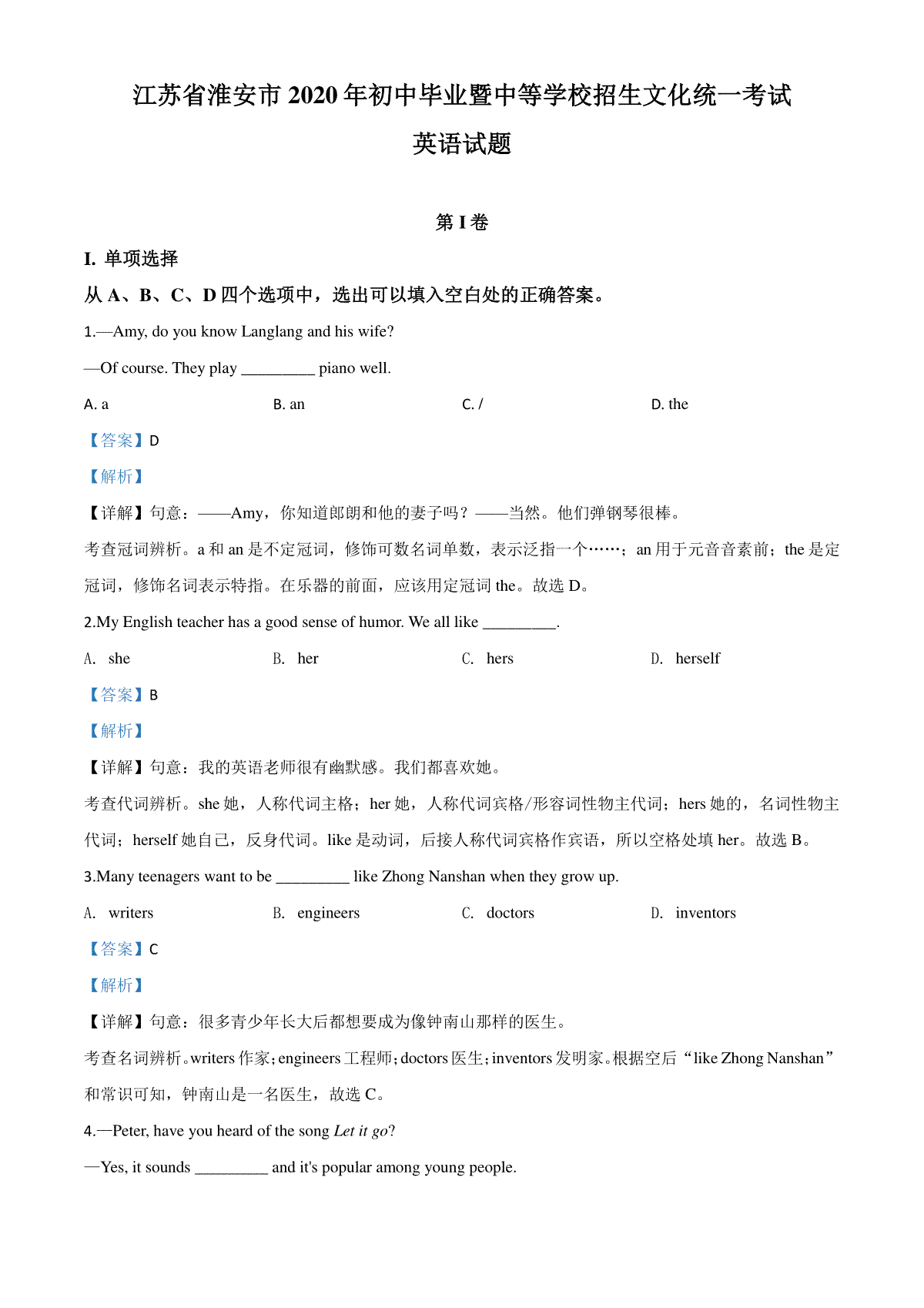 江苏省淮安市 2020 年初中毕业暨中等学校招生文化统一考试

英语试题

第 I 卷

I. 单项选择

从 A、B、C、D 四个选项中，选出可以填入空白处的正确答案。

1.—Amy, do you know Langlang and his wife?

—Of course. They play _________ piano well.

A. a　　B. an　　C. /　　D. the

【答案】D

【解析】

【详解】句意：——Amy，你知道郎朗和他的妻子吗？——当然。他们弹钢琴很棒。

考查冠词辨析。a 和 an 是不定冠词，修饰可数名词单数，表示泛指一个……；an 用于元音音素前；the 是定冠词，修饰名词表示特指。在乐器的前面，应该用定冠词 the。故选 D。

2.My English teacher has a good sense of humor. We all like _________.

A. she　　B. her　　C. hers　　D. herself

【答案】B

【解析】

【详解】句意：我的英语老师很有幽默感。我们都喜欢她。

考查代词辨析。she 她，人称代词主格；her 她，人称代词宾格/形容词性物主代词；hers 她的，名词性物主代词；herself 她自己，反身代词。like 是动词，后接人称代词宾格作宾语，所以空格处填 her。故选 B。

3.Many teenagers want to be _________ like Zhong Nanshan when they grow up.

A. writers　　B. engineers　　C. doctors　　D. inventors

【答案】C

【解析】

【详解】句意：很多青少年长大后都想要成为像钟南山那样的医生。

考查名词辨析。writers 作家；engineers 工程师；doctors 医生；inventors 发明家。根据空后“like Zhong Nanshan”和常识可知，钟南山是一名医生，故选 C。

4.—Peter, have you heard of the song Let it go?

—Yes, it sounds _________ and it's popular among young people.